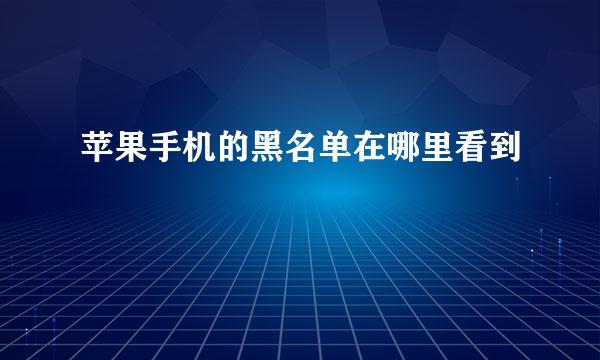 苹果手机的黑名单在哪里看到